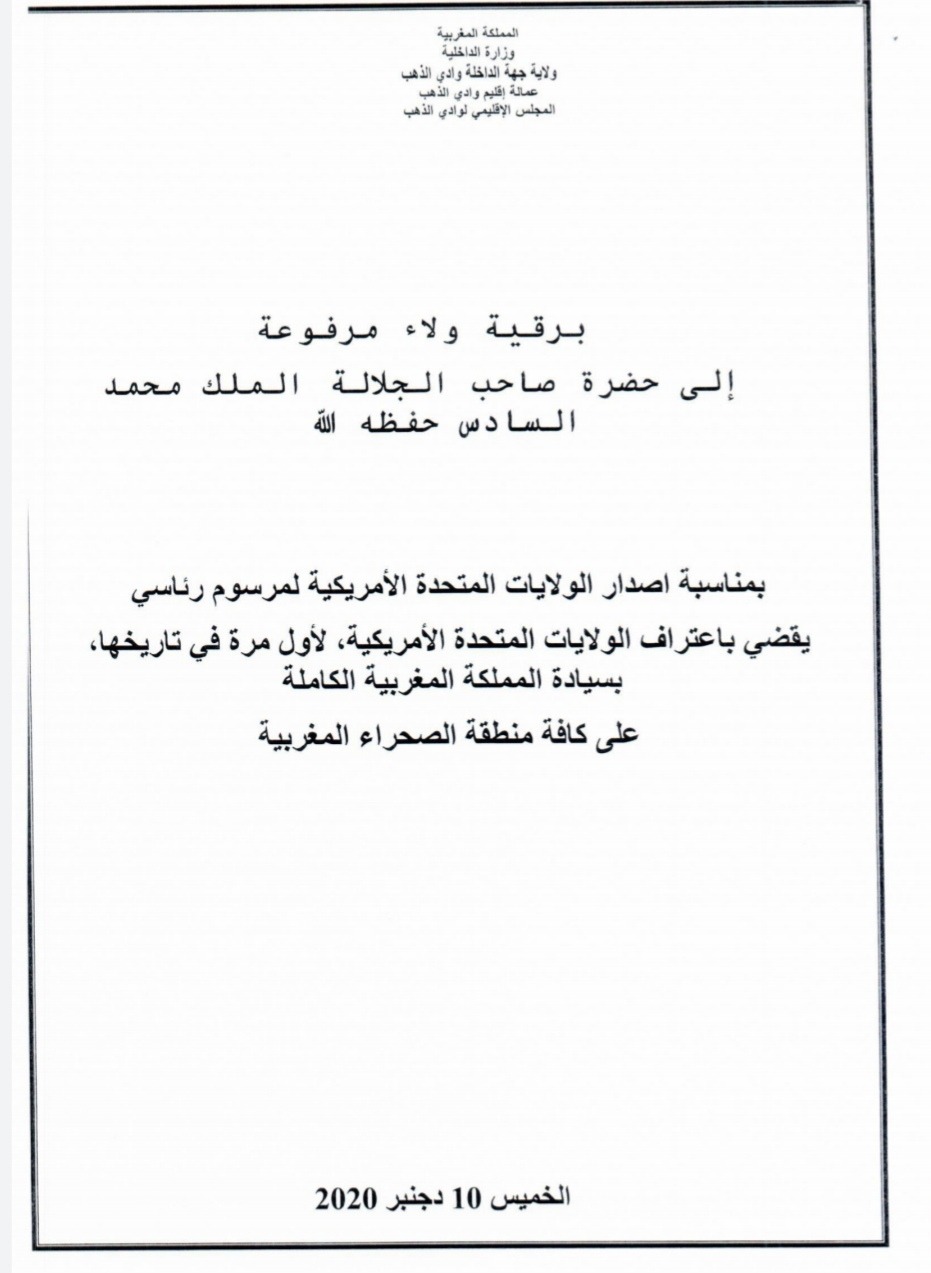 المملكة المغربية
وزارة الداخلية
ولاية جهة الداخلة وادي الذهب
عمالة إقليم وادي الذهب
المجلس الإقليمي لوادي الذهب

برقية ولاء مرفوعة
إلى حضرة صاحب الجلالة الملك محمد السادس حفظه الله

بمناسبة اصدار الولايات المتحدة الأمريكية لمرسوم رئاسي
يقضي باعتراف الولايات المتحدة الأمريكية، لأول مرة في تاريخها، بسيادة المملكة المغربية الكاملة
على كافة منطقة الصحراء المغربية

الخميس 10 دجنبر 2020